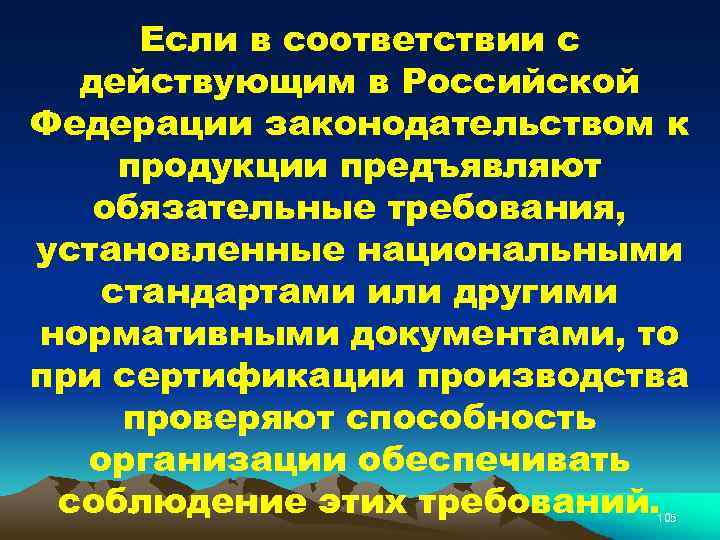 Если в соответствии с действующим в Российской Федерации законодательством к продукции предъявляют обязательные требования, установленные национальными стандартами или другими нормативными документами, то при сертификации производства проверяют способность организации обеспечивать соблюдение этих требований.

105